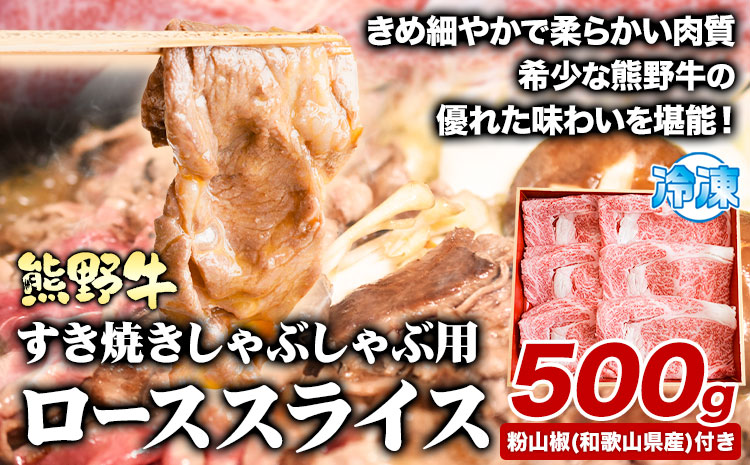 きめ細やかで柔らかい肉質
希少な熊野牛の
優れた味わいを堪能！

冷凍

熊野牛
すき焼きしゃぶしゃぶ用
ローススライス

500g
粉山椒(和歌山県産)付き